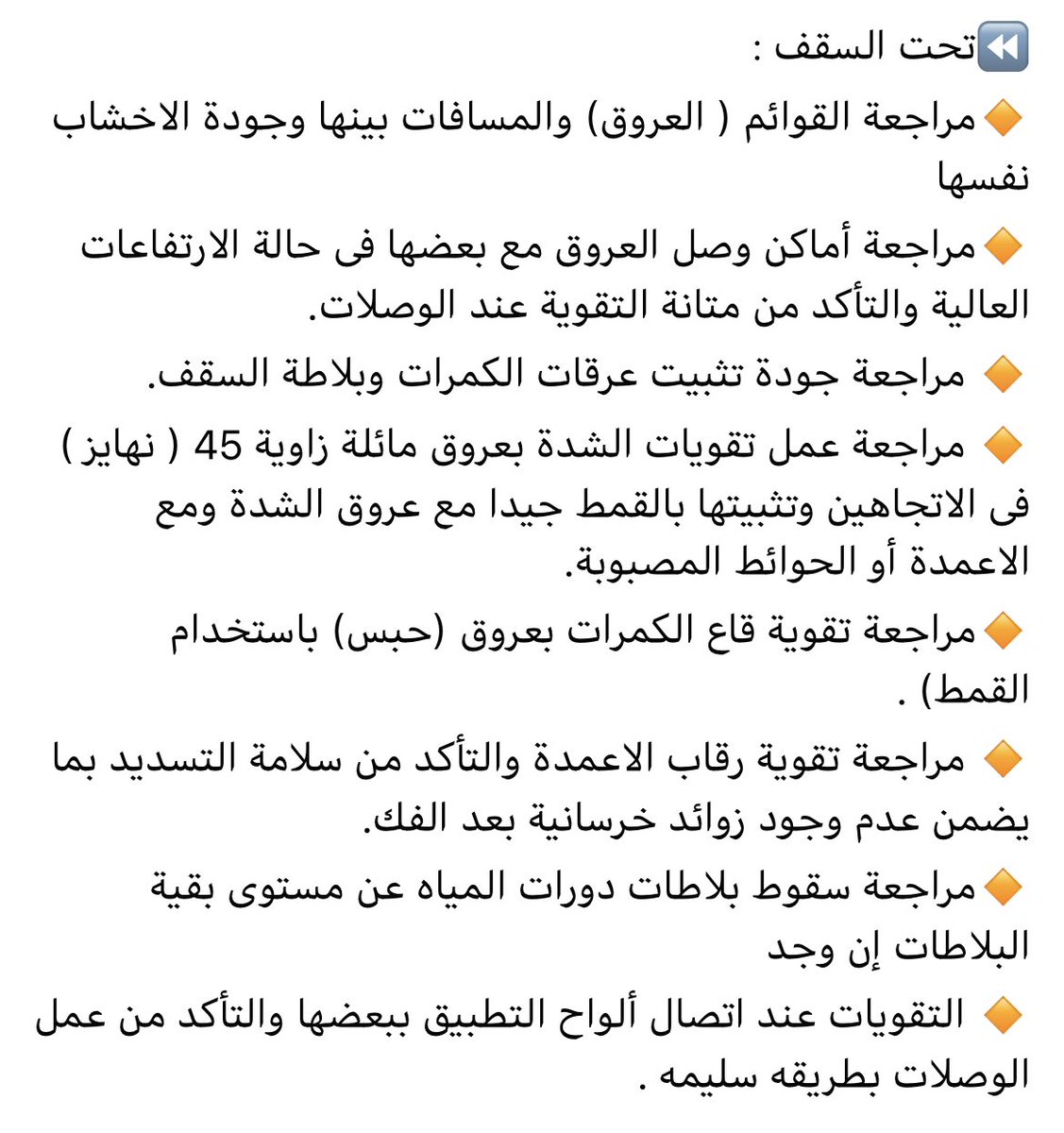 ⏪تحت السقف :

🔶مراجعة القوائم ( العروق) والمسافات بينها وجودة الاخشاب نفسها

🔶مراجعة أماكن وصل العروق مع بعضها فى حالة الارتفاعات العالية والتأكد من متانة التقوية عند الوصلات.

🔶 مراجعة جودة تثبيت عرقات الكمرات وبلاطة السقف.

🔶 مراجعة عمل تقويات الشدة بعروق مائلة زاوية 45 ( نهايز ) فى الاتجاهين وتثبيتها بالقمط جيدا مع عروق الشدة ومع الاعمدة أو الحوائط المصبوبة.

🔶مراجعة تقوية قاع الكمرات بعروق (حبس) باستخدام القمط) .

🔶 مراجعة تقوية رقاب الاعمدة والتأكد من سلامة التسديد بما يضمن عدم وجود زوائد خرسانية بعد الفك.

🔶مراجعة سقوط بلاطات دورات المياه عن مستوى بقية البلاطات إن وجد

🔶 التقويات عند اتصال ألواح التطبيق ببعضها والتأكد من عمل الوصلات بطريقه سليمه .